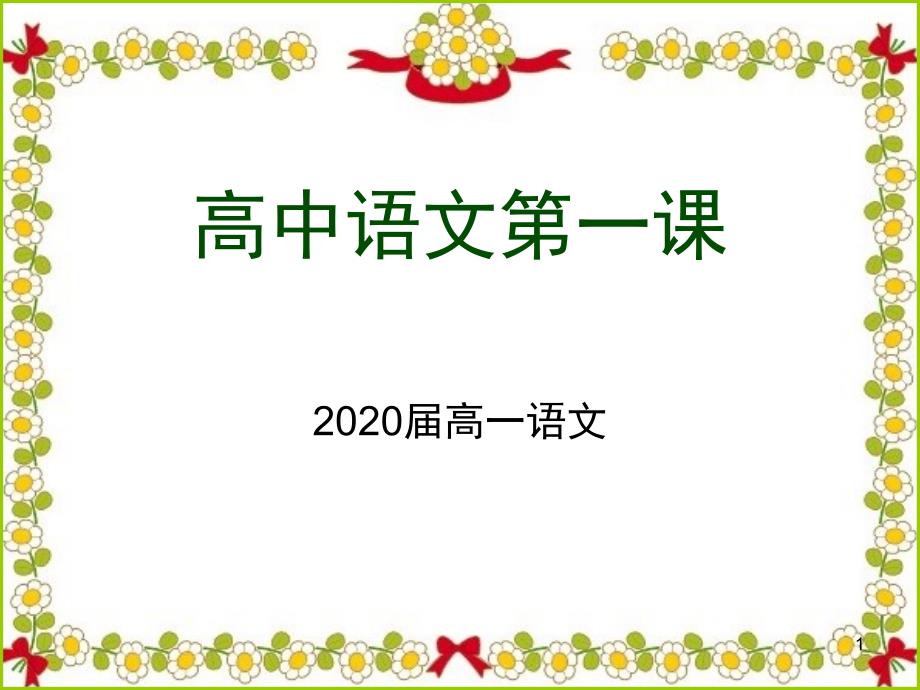 高中语文第一课

2020届高一语文

1